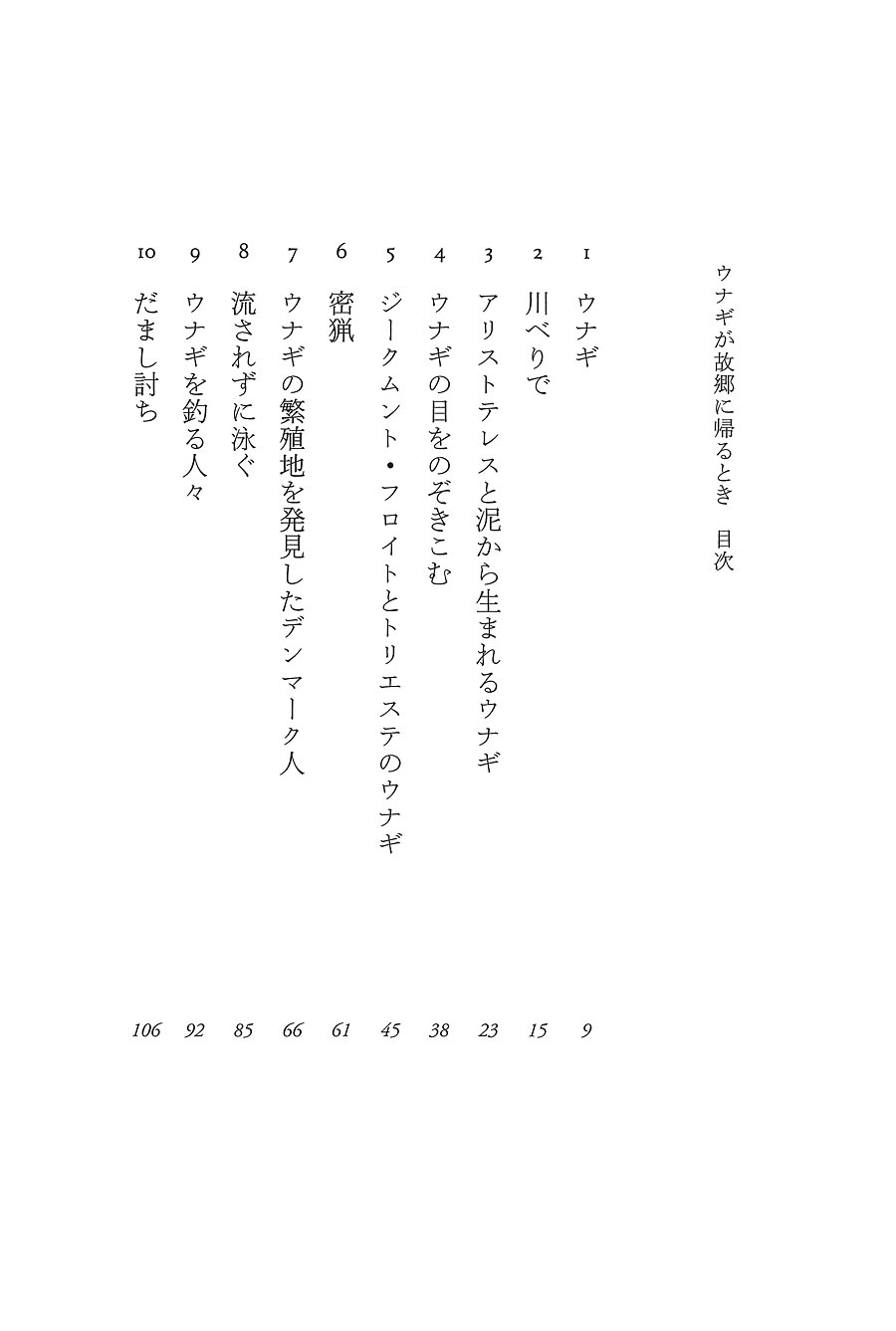 ウナギが故郷に帰るとき　目次

1　ウナギ　9

2　川べりで　15

3　アリストテレスと泥から生まれるウナギ　23

4　ウナギの目をのぞきこむ　38

5　ジークムント・フロイトとトリエステのウナギ　45

6　密猟　61

7　ウナギの繁殖地を発見したデンマーク人　66

8　流されずに泳ぐ　85

9　ウナギを釣る人々　92

10　だまし討ち　106